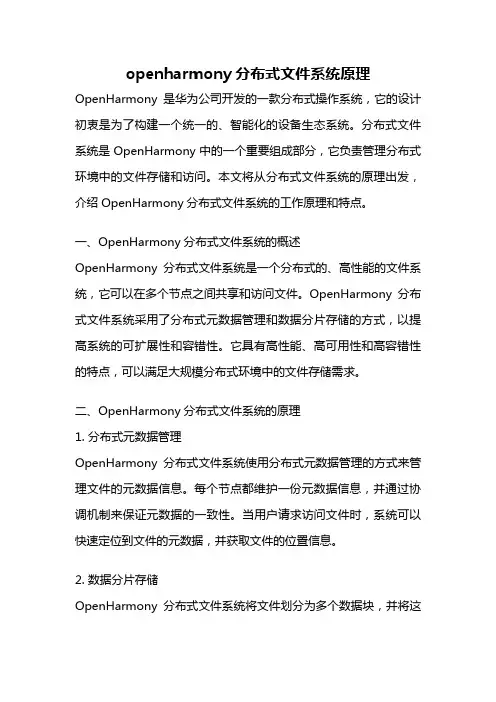 openharmony 分布式文件系统原理

OpenHarmony 是华为公司开发的一款分布式操作系统，它的设计初衷是为了构建一个统一的、智能化的设备生态系统。分布式文件系统是 OpenHarmony 中的一个重要组成部分，它负责管理分布式环境中的文件存储和访问。本文将从分布式文件系统的原理出发，介绍 OpenHarmony 分布式文件系统的工作原理和特点。

一、OpenHarmony 分布式文件系统的概述

OpenHarmony 分布式文件系统是一个分布式的、高性能的文件系统，它可以在多个节点之间共享和访问文件。OpenHarmony 分布式文件系统采用了分布式元数据管理和数据分片存储的方式，以提高系统的可扩展性和容错性。它具有高性能、高可用性和高容错性的特点，可以满足大规模分布式环境中的文件存储需求。

二、OpenHarmony 分布式文件系统的原理

1. 分布式元数据管理

OpenHarmony 分布式文件系统使用分布式元数据管理的方式来管理文件的元数据信息。每个节点都维护一份元数据信息，并通过协调机制来保证元数据的一致性。当用户请求访问文件时，系统可以快速定位到文件的元数据，并获取文件的位置信息。

2. 数据分片存储

OpenHarmony 分布式文件系统将文件划分为多个数据块，并将这